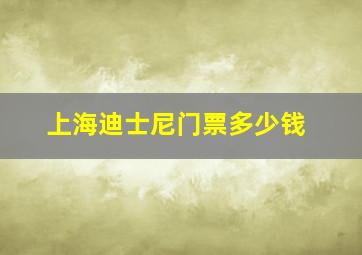 上海迪士尼门票多少钱